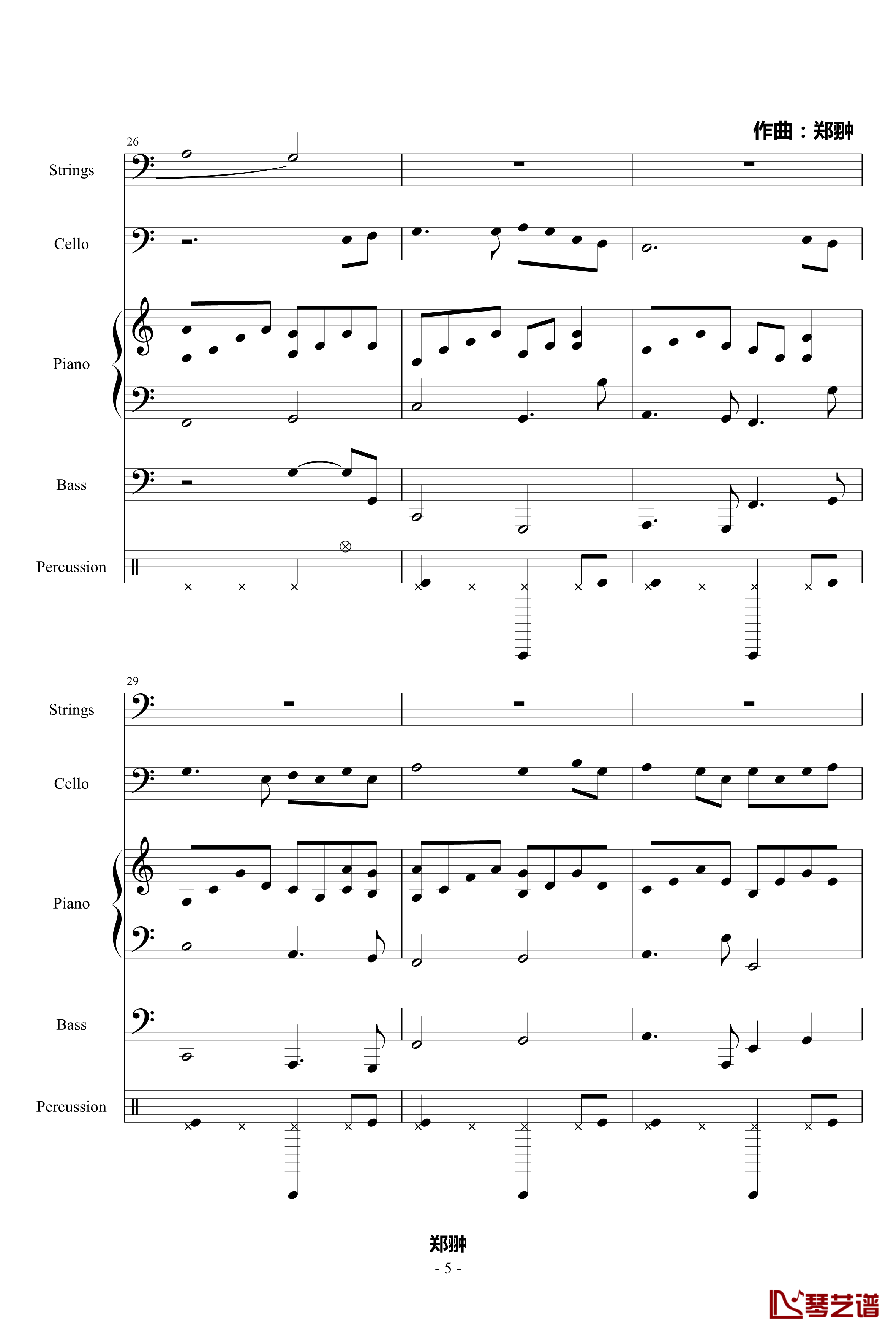 作曲：郑翀

26

Strings

Cello

Piano

Bass

Percussion

29

Strings

Cello

Piano

Bass

Percussion

郑翀

- 5 -

琴艺谱